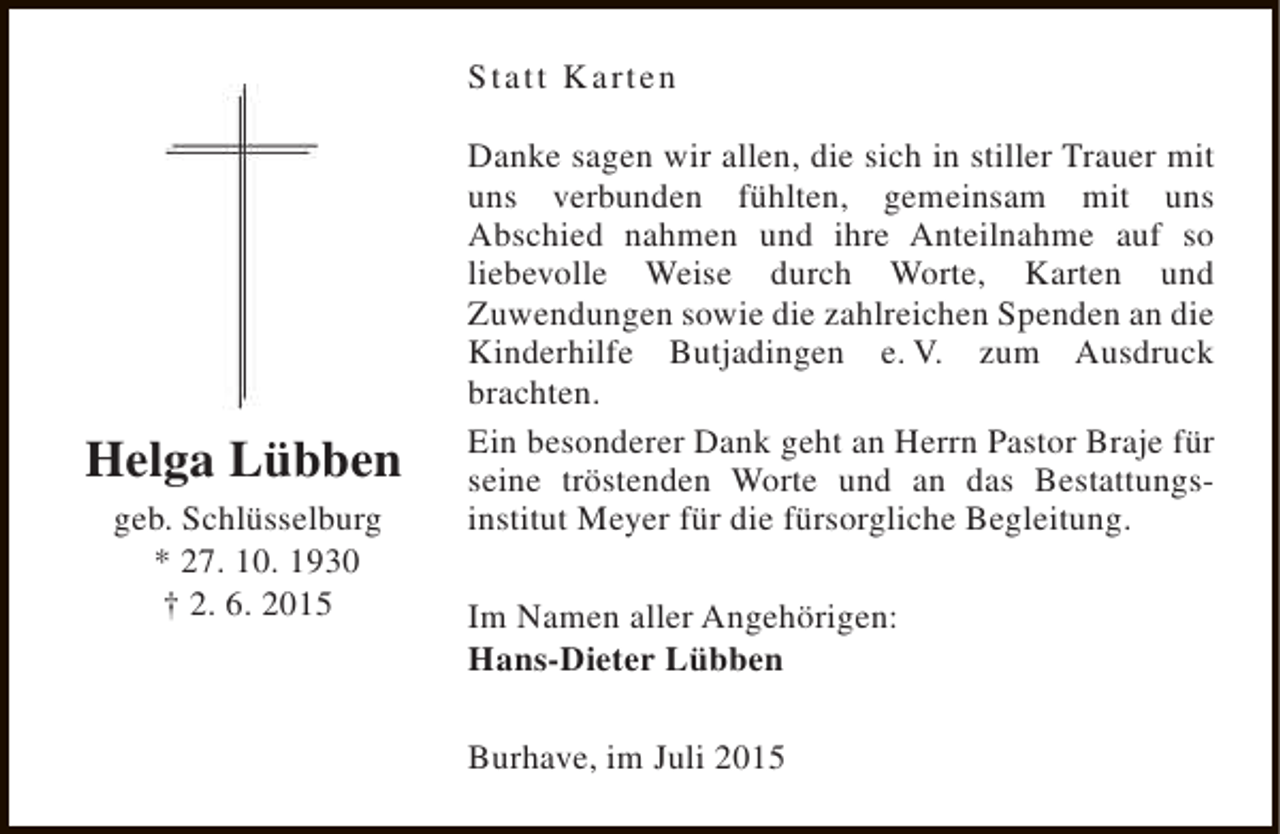 Helga Lübben

geb. Schlüsselburg
* 27. 10. 1930
† 2. 6. 2015

Statt Karten

Danke sagen wir allen, die sich in stiller Trauer mit uns verbunden fühlten, gemeinsam mit uns Abschied nahmen und ihre Anteilnahme auf so liebevolle Weise durch Worte, Karten und Zuwendungen sowie die zahlreichen Spenden an die Kinderhilfe Butjadingen e. V. zum Ausdruck brachten.

Ein besonderer Dank geht an Herrn Pastor Braje für seine tröstenden Worte und an das Bestattungsinstitut Meyer für die fürsorgliche Begleitung.

Im Namen aller Angehörigen:
Hans-Dieter Lübben

Burhave, im Juli 2015